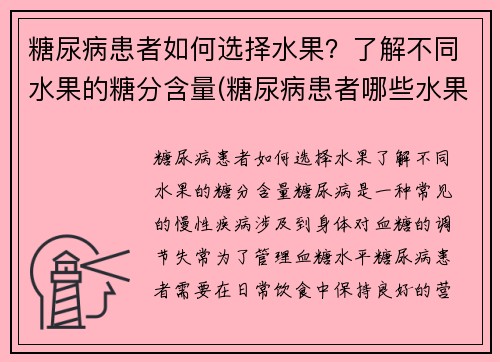 糖尿病患者如何选择水果？了解不同水果的糖分含量(糖尿病患者哪些水果

糖尿病患者如何选择水果了解不同水果的糖分含量糖尿病是一种常见的慢性疾病涉及到身体对血糖的调节失常为了管理血糖水平糖尿病患者需要在日常饮食中保持良好的营